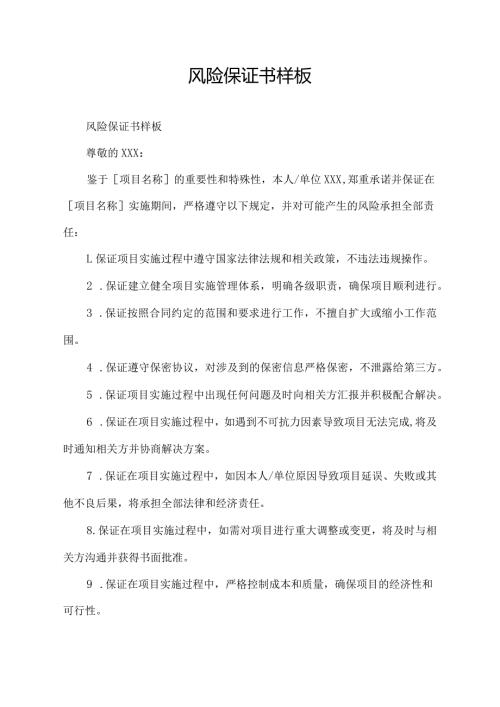 风险保证书样板

风险保证书样板

尊敬的XXX：

鉴于［项目名称］的重要性和特殊性，本人/单位XXX,郑重承诺并保证在［项目名称］实施期间，严格遵守以下规定，并对可能产生的风险承担全部责任：

L保证项目实施过程中遵守国家法律法规和相关政策，不违法违规操作。

2．保证建立健全项目实施管理体系，明确各级职责，确保项目顺利进行。

3．保证按照合同约定的范围和要求进行工作，不擅自扩大或缩小工作范围。

4．保证遵守保密协议，对涉及到的保密信息严格保密，不泄露给第三方。

5．保证项目实施过程中出现任何问题及时向相关方汇报并积极配合解决。

6．保证在项目实施过程中，如遇到不可抗力因素导致项目无法完成,将及时通知相关方并协商解决方案。

7．保证在项目实施过程中，如因本人/单位原因导致项目延误、失败或其他不良后果，将承担全部法律和经济责任。

8.保证在项目实施过程中，如需对项目进行重大调整或变更，将及时与相关方沟通并获得书面批准。

9．保证在项目实施过程中，严格控制成本和质量，确保项目的经济性和可行性。